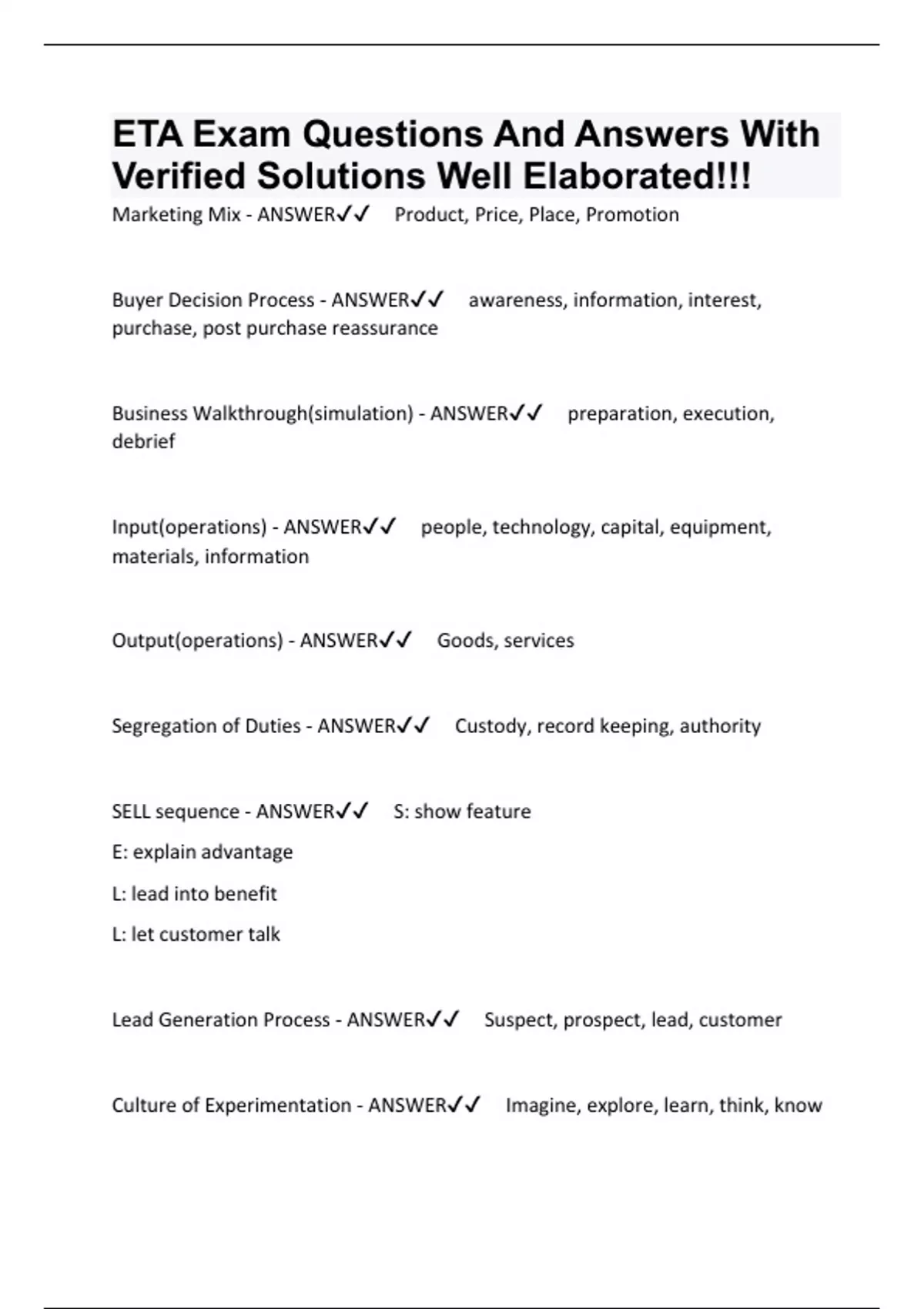 ETA Exam Questions And Answers With Verified Solutions Well Elaborated!!!

Marketing Mix - ANSWER✓✓ Product, Price, Place, Promotion

Buyer Decision Process - ANSWER✓✓ awareness, information, interest, purchase, post purchase reassurance

Business Walkthrough(simulation) - ANSWER✓✓ preparation, execution, debrief

Input(operations) - ANSWER✓✓ people, technology, capital, equipment, materials, information

Output(operations) - ANSWER✓✓ Goods, services

Segregation of Duties - ANSWER✓✓ Custody, record keeping, authority

SELL sequence - ANSWER✓✓ S: show feature

E: explain advantage

L: lead into benefit

L: let customer talk

Lead Generation Process - ANSWER✓✓ Suspect, prospect, lead, customer

Culture of Experimentation - ANSWER✓✓ Imagine, explore, learn, think, know